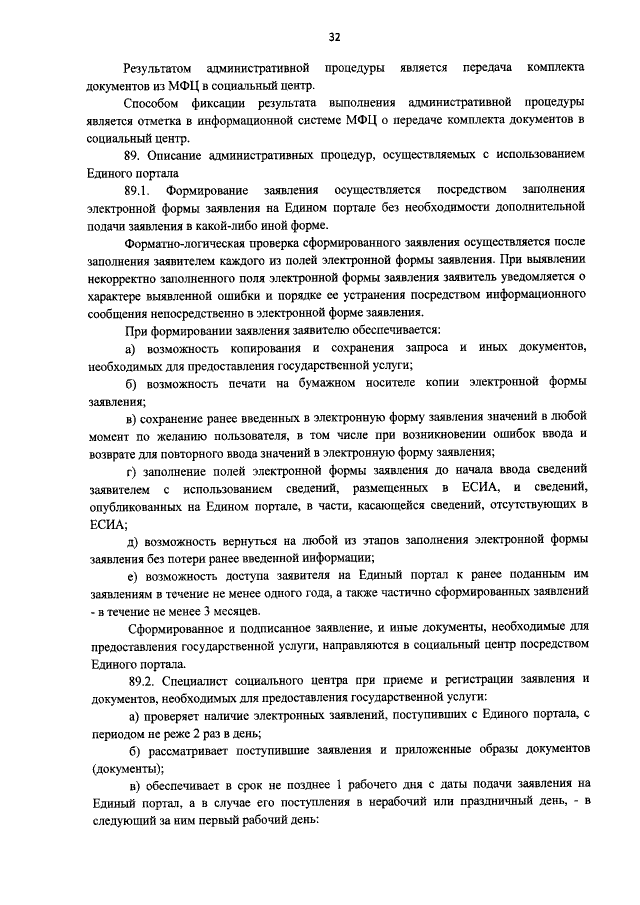 32

Результатом административной процедуры является передача комплекта документов из МФЦ в социальный центр.

Способом фиксации результата выполнения административной процедуры является отметка в информационной системе МФЦ о передаче комплекта документов в социальный центр.

89. Описание административных процедур, осуществляемых с использованием Единого портала

89.1. Формирование заявления осуществляется посредством заполнения электронной формы заявления на Едином портале без необходимости дополнительной подачи заявления в какой-либо иной форме.

Форматно-логическая проверка сформированного заявления осуществляется после заполнения заявителем каждого из полей электронной формы заявления. При выявлении некорректно заполненного поля электронной формы заявления заявитель уведомляется о характере выявленной ошибки и порядке ее устранения посредством информационного сообщения непосредственно в электронной форме заявления.

При формировании заявления заявителю обеспечивается:

а) возможность копирования и сохранения запроса и иных документов, необходимых для предоставления государственной услуги;

б) возможность печати на бумажном носителе копии электронной формы заявления;

в) сохранение ранее введенных в электронную форму заявления значений в любой момент по желанию пользователя, в том числе при возникновении ошибок ввода и возврате для повторного ввода значений в электронную форму заявления;

г) заполнение полей электронной формы заявления до начала ввода сведений заявителем с использованием сведений, размещенных в ЕСИА, и сведений, опубликованных на Едином портале, в части, касающейся сведений, отсутствующих в ЕСИА;

д) возможность вернуться на любой из этапов заполнения электронной формы заявления без потери ранее введенной информации;

е) возможность доступа заявителя на Единый портал к ранее поданным им заявлениям в течение не менее одного года, а также частично сформированных заявлений - в течение не менее 3 месяцев.

Сформированное и подписанное заявление, и иные документы, необходимые для предоставления государственной услуги, направляются в социальный центр посредством Единого портала.

89.2. Специалист социального центра при приеме и регистрации заявления и документов, необходимых для предоставления государственной услуги:

а) проверяет наличие электронных заявлений, поступивших с Единого портала, с периодом не реже 2 раз в день;

б) рассматривает поступившие заявления и приложенные образы документов (документы);

в) обеспечивает в срок не позднее 1 рабочего дня с даты подачи заявления на Единый портал, а в случае его поступления в нерабочий или праздничный день, - в следующий за ним первый рабочий день: